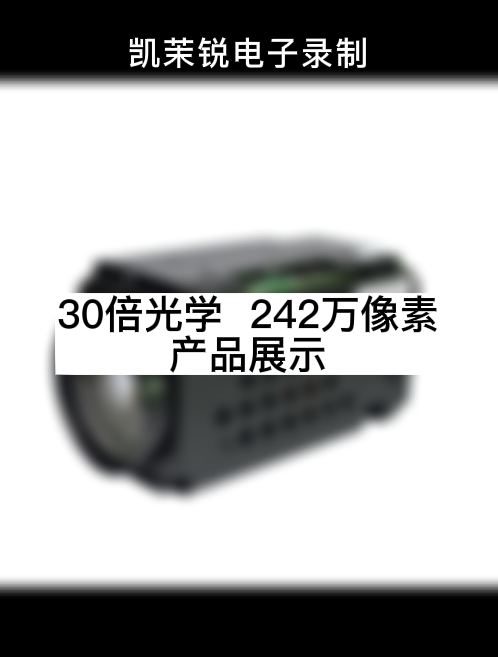 凯茉锐电子录制

30倍光学 242万像素
产品展示